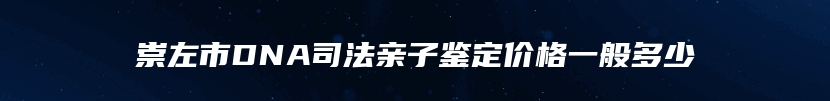 崇左市DNA司法亲子鉴定价格一般多少